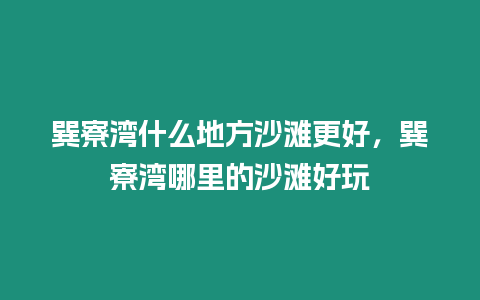 巽寮湾什么地方沙滩更好，巽寮湾哪里的沙滩好玩